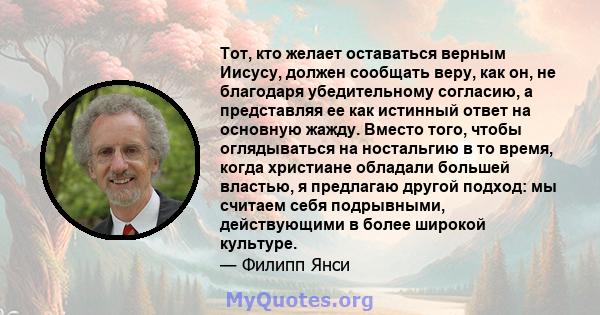 Тот, кто желает оставаться верным Иисусу, должен сообщать веру, как он, не благодаря убедительному согласию, а представляя ее как истинный ответ на основную жажду. Вместо того, чтобы оглядываться на ностальгию в то время, когда христиане обладали большей властью, я предлагаю другой подход: мы считаем себя подрывными, действующими в более широкой культуре.
— Филипп Янси

MyQuotes.org